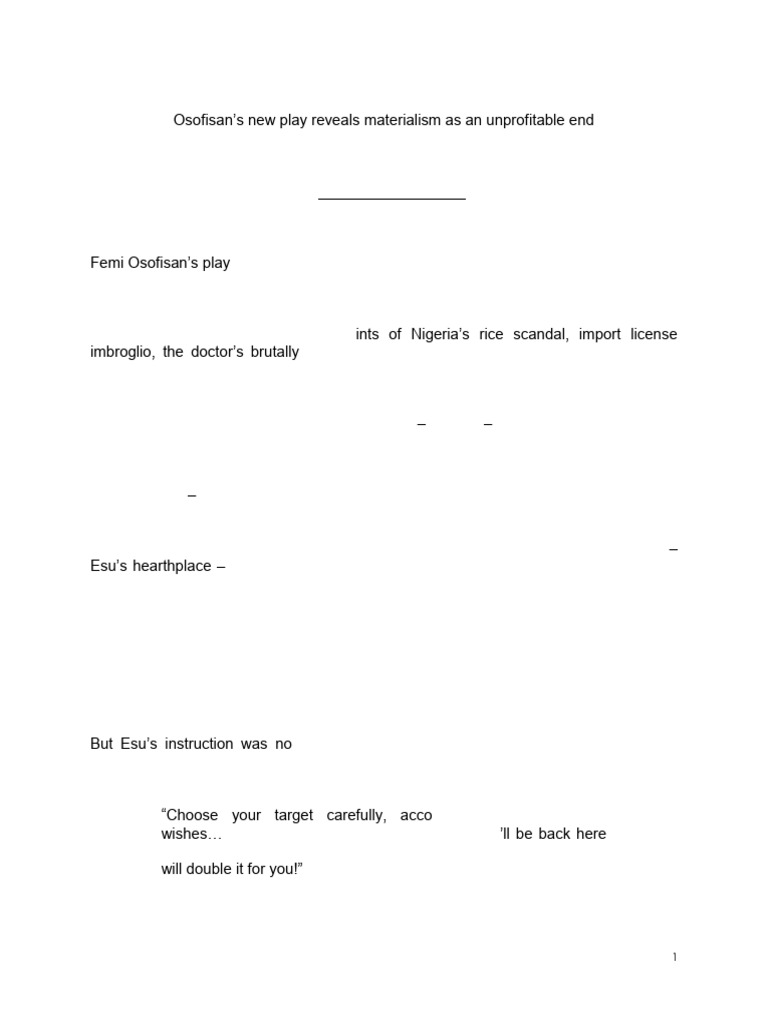 Osofisan's new play reveals materialism as an unprofitable end

Femi Osofisan's play

ints of Nigeria's rice scandal, import license imbroglio, the doctor's brutally

–    –

–

–

Esu's hearthplace –

But Esu's instruction was no

"Choose your target carefully, acco wishes… 'll be back here

will double it for you!"

1